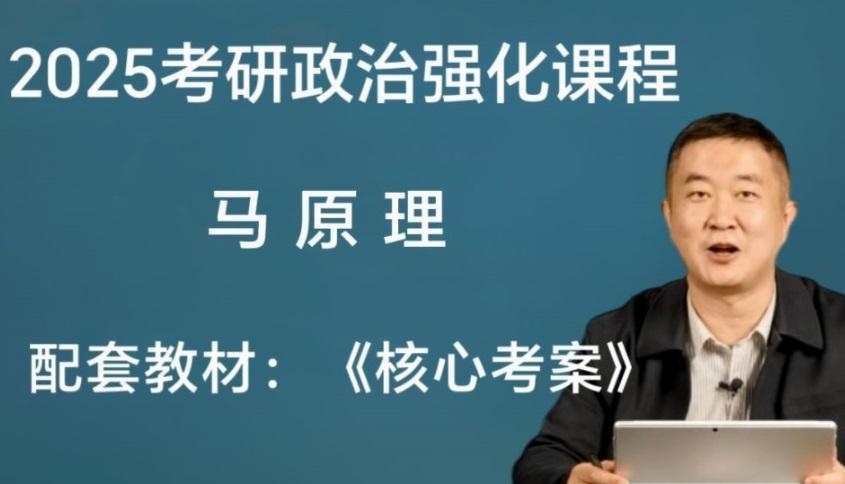 2025考研政治强化课程

马 原 理

配套教材：《核心考案》